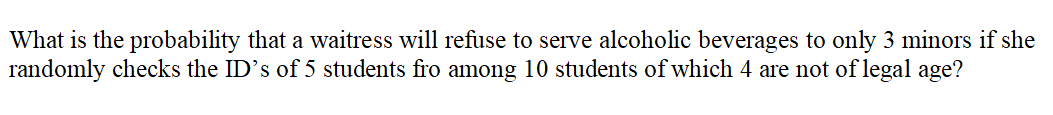 What is the probability that a waitress will refuse to serve alcoholic beverages to only 3 minors if she randomly checks the ID's of 5 students fro among 10 students of which 4 are not of legal age?